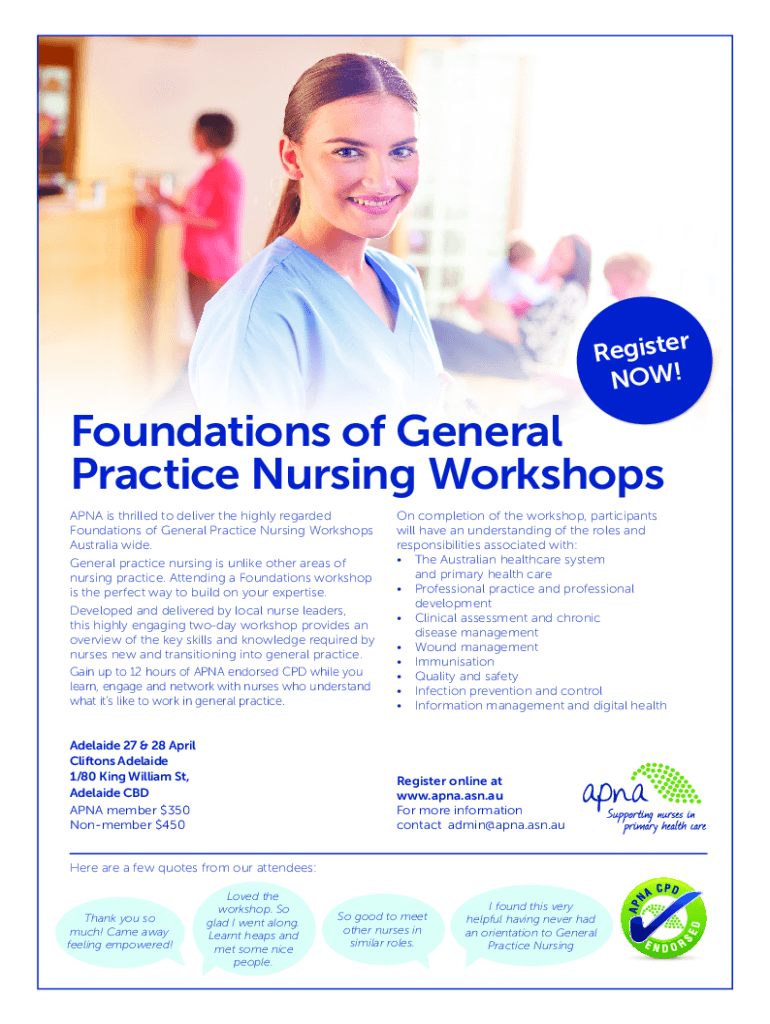 Register NOW!

Foundations of General Practice Nursing Workshops

APNA is thrilled to deliver the highly regarded Foundations of General Practice Nursing Workshops Australia wide.

General practice nursing is unlike other areas of nursing practice. Attending a Foundations workshop is the perfect way to build on your expertise.

Developed and delivered by local nurse leaders, this highly engaging two-day workshop provides an overview of the key skills and knowledge required by nurses new and transitioning into general practice.

Gain up to 12 hours of APNA endorsed CPD while you learn, engage and network with nurses who understand what it's like to work in general practice.

On completion of the workshop, participants will have an understanding of the roles and responsibilities associated with:
• The Australian healthcare system and primary health care
• Professional practice and professional development
• Clinical assessment and chronic disease management
• Wound management
• Immunisation
• Quality and safety
• Infection prevention and control
• Information management and digital health

Adelaide 27 & 28 April
Cliftons Adelaide
1/80 King William St, Adelaide CBD
APNA member $350
Non-member $450

Register online at www.apna.asn.au
For more information contact admin@apna.asn.au

apna
Supporting nurses in primary health care

Here are a few quotes from our attendees:

Thank you so much! Came away feeling empowered!

Loved the workshop. So glad I went along. Learnt heaps and met some nice people.

So good to meet other nurses in similar roles.

I found this very helpful having never had an orientation to General Practice Nursing

APNA CPD ENDORSED